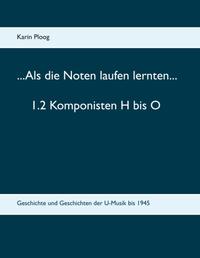 Karin Ploog

...Als die Noten laufen lernten...

1.2 Komponisten H bis O

Geschichte und Geschichten der U-Musik bis 1945